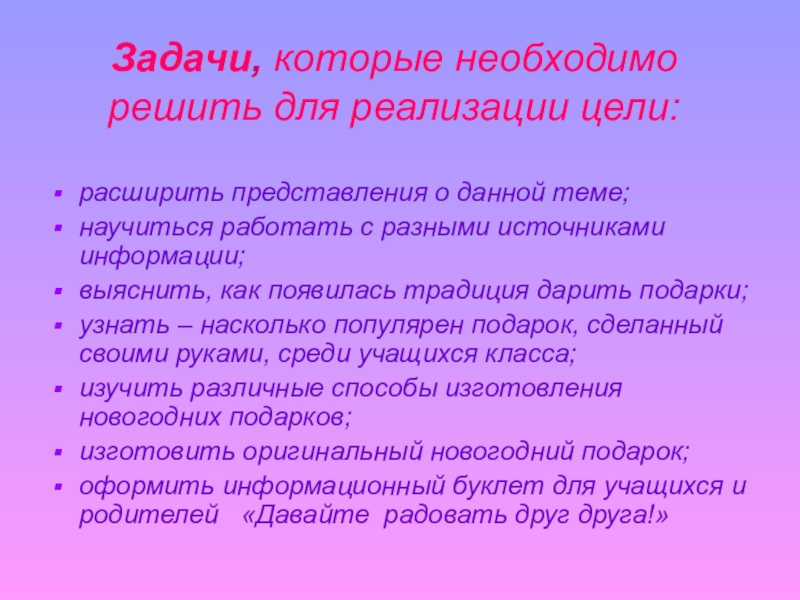 Задачи, которые необходимо решить для реализации цели:

• расширить представления о данной теме;
• научиться работать с разными источниками информации;
• выяснить, как появилась традиция дарить подарки;
• узнать – насколько популярен подарок, сделанный своими руками, среди учащихся класса;
• изучить различные способы изготовления новогодних подарков;
• изготовить оригинальный новогодний подарок;
• оформить информационный буклет для учащихся и родителей «Давайте радовать друг друга!»